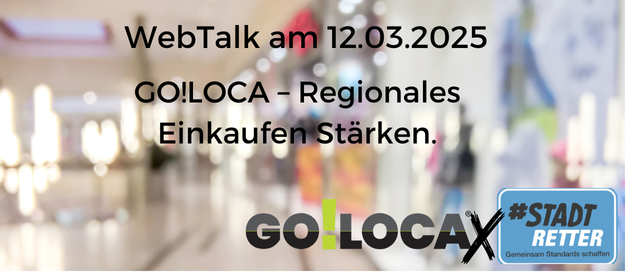 WebTalk am 12.03.2025

GO!LOCA – Regionales Einkaufen Stärken.

GO!LOCA®

X

#STADT RETTER
Gemeinsam Standards schaffen